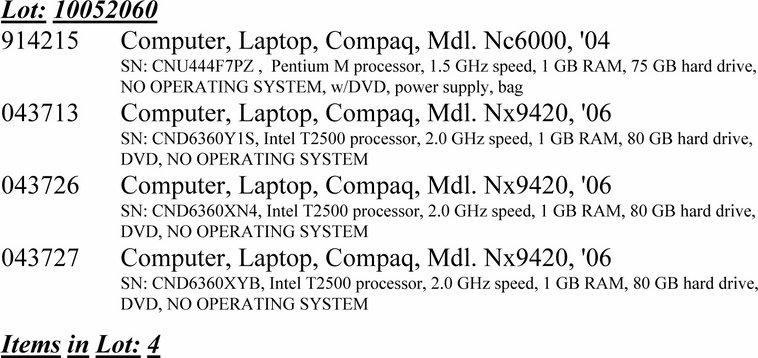 Lot: 10052060

914215 Computer, Laptop, Compaq, Mdl. Nc6000, '04
SN: CNU444F7PZ , Pentium M processor, 1.5 GHz speed, 1 GB RAM, 75 GB hard drive, NO OPERATING SYSTEM, w/DVD, power supply, bag

043713 Computer, Laptop, Compaq, Mdl. Nx9420, '06
SN: CND6360Y1S, Intel T2500 processor, 2.0 GHz speed, 1 GB RAM, 80 GB hard drive, DVD, NO OPERATING SYSTEM

043726 Computer, Laptop, Compaq, Mdl. Nx9420, '06
SN: CND6360XN4, Intel T2500 processor, 2.0 GHz speed, 1 GB RAM, 80 GB hard drive, DVD, NO OPERATING SYSTEM

043727 Computer, Laptop, Compaq, Mdl. Nx9420, '06
SN: CND6360XYB, Intel T2500 processor, 2.0 GHz speed, 1 GB RAM, 80 GB hard drive, DVD, NO OPERATING SYSTEM

Items in Lot: 4